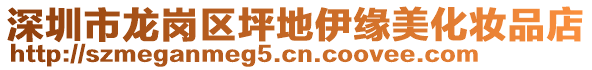 深圳市龙岗区坪地伊缘美化妆品店
http://szmeganmeg5.cn.coovee.com